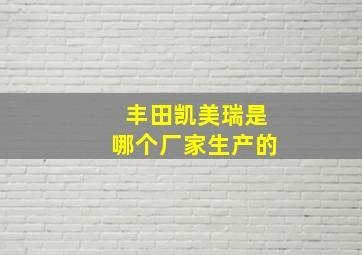 丰田凯美瑞是
哪个厂家生产的